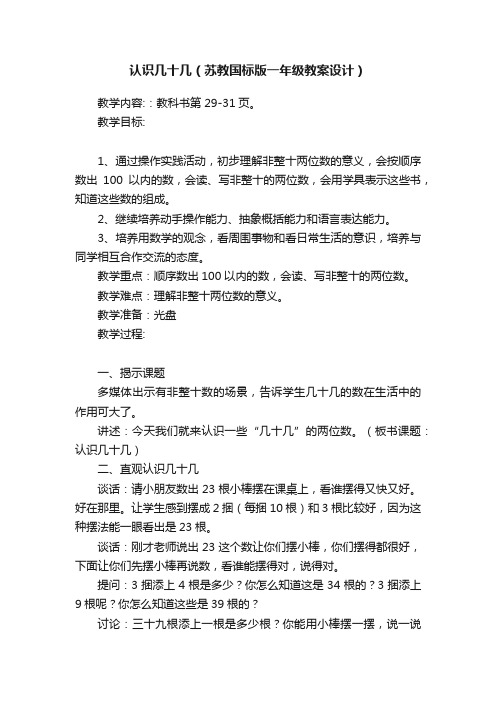 认识几十几（苏教国标版一年级教案设计）

教学内容：：教科书第 29-31 页。

教学目标:

1、通过操作实践活动，初步理解非整十两位数的意义，会按顺序数出 100 以内的数，会读、写非整十的两位数，会用学具表示这些书，知道这些数的组成。

2、继续培养动手操作能力、抽象概括能力和语言表达能力。

3、培养用数学的观念，看周围事物和看日常生活的意识，培养与同学相互合作交流的态度。

教学重点：顺序数出 100 以内的数，会读、写非整十的两位数。

教学难点：理解非整十两位数的意义。

教学准备：光盘

教学过程:

一、揭示课题

多媒体出示有非整十数的场景，告诉学生几十几的数在生活中的作用可大了。

讲述：今天我们就来认识一些“几十几”的两位数。（板书课题：认识几十几）

二、直观认识几十几

谈话：请小朋友数出 23 根小棒摆在课桌上，看谁摆得又快又好。好在那里。让学生感到摆成 2 捆（每捆 10 根）和 3 根比较好，因为这种摆法能一眼看出是 23 根。

谈话：刚才老师说出 23 这个数让你们摆小棒，你们摆得都很好，下面让你们先摆小棒再说数，看谁能摆得对，说得对。

提问：3 捆添上 4 根是多少？你怎么知道这是 34 根的？3 捆添上 9 根呢？你怎么知道这些是 39 根的？

讨论：三十九根添上一根是多少根？你能用小棒摆一摆，说一说